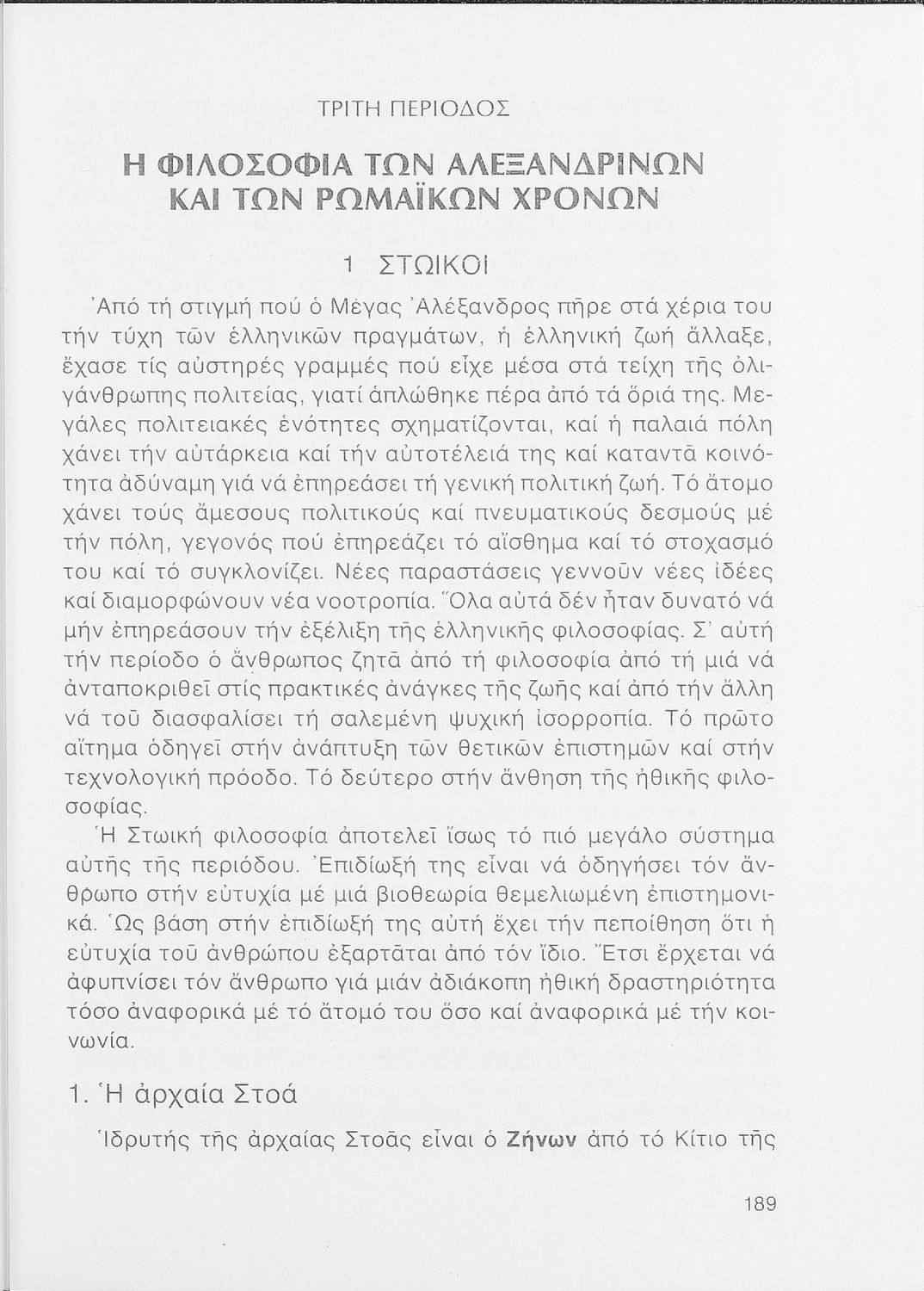 ΤΡΙΤΗ ΠΕΡΙΟΔΟΣ

Η ΦΙΛΟΣΟΦΙΑ ΤΩΝ ΑΛΕΞΑΝΔΡΙΝΩΝ ΚΑΙ ΤΩΝ ΡΩΜΑΪΚΩΝ ΧΡΟΝΩΝ

1 ΣΤΩΙΚΟΙ

Ἀπό τή στιγμή πού ὁ Μέγας Ἀλέξανδρος πῆρε στά χέρια του τήν τύχη τῶν ἑλληνικῶν πραγμάτων, ἡ ἑλληνική ζωή ἄλλαξε, ἔχασε τίς αὐστηρές γραμμές πού εἶχε μέσα στά τείχη τῆς ὀλιγάνθρωπης πολιτείας, γιατί ἁπλώθηκε πέρα ἀπό τά ὅριά της. Μεγάλες πολιτειακές ἑνότητες σχηματίζονται, καί ἡ παλαιά πόλη χάνει τήν αὐτάρκεια καί τήν αὐτοτέλειά της καί καταντᾶ κοινότητα ἀδύναμη γιά νά ἐπηρεάσει τή γενική πολιτική ζωή. Τό ἄτομο χάνει τούς ἄμεσους πολιτικούς καί πνευματικούς δεσμούς μέ τήν πόλη, γεγονός πού ἐπηρεάζει τό αἴσθημα καί τό στοχασμό του καί τό συγκλονίζει. Νέες παραστάσεις γεννοῦν νέες ἰδέες καί διαμορφώνουν νέα νοοτροπία. Ὅλα αὐτά δέν ἦταν δυνατό νά μήν ἐπηρεάσουν τήν ἐξέλιξη τῆς ἑλληνικῆς φιλοσοφίας. Σ' αὐτή τήν περίοδο ὁ ἄνθρωπος ζητᾶ ἀπό τή φιλοσοφία ἀπό τή μιά νά ἀνταποκριθεῖ στίς πρακτικές ἀνάγκες τῆς ζωῆς καί ἀπό τήν ἄλλη νά τοῦ διασφαλίσει τή σαλεμένη ψυχική ἰσορροπία. Τό πρῶτο αἴτημα ὁδηγεῖ στήν ἀνάπτυξη τῶν θετικῶν ἐπιστημῶν καί στήν τεχνολογική πρόοδο. Τό δεύτερο στήν ἄνθηση τῆς ἠθικῆς φιλοσοφίας.

Ἡ Στωική φιλοσοφία ἀποτελεῖ ἴσως τό πιό μεγάλο σύστημα αὐτῆς τῆς περιόδου. Ἐπιδίωξή της εἶναι νά ὁδηγήσει τόν ἄνθρωπο στήν εὐτυχία μέ μιά βιοθεωρία θεμελιωμένη ἐπιστημονικά. Ὡς βάση στήν ἐπιδίωξή της αὐτή ἔχει τήν πεποίθηση ὅτι ἡ εὐτυχία τοῦ ἀνθρώπου ἐξαρτᾶται ἀπό τόν ἴδιο. Ἔτσι ἔρχεται νά ἀφυπνίσει τόν ἄνθρωπο γιά μιάν ἀδιάκοπη ἠθική δραστηριότητα τόσο ἀναφορικά μέ τό ἄτομό του ὅσο καί ἀναφορικά μέ τήν κοινωνία.

1. Ἡ ἀρχαία Στοά

Ἱδρυτής τῆς ἀρχαίας Στοᾶς εἶναι ὁ Ζήνων ἀπό τό Κίτιο τῆς

189